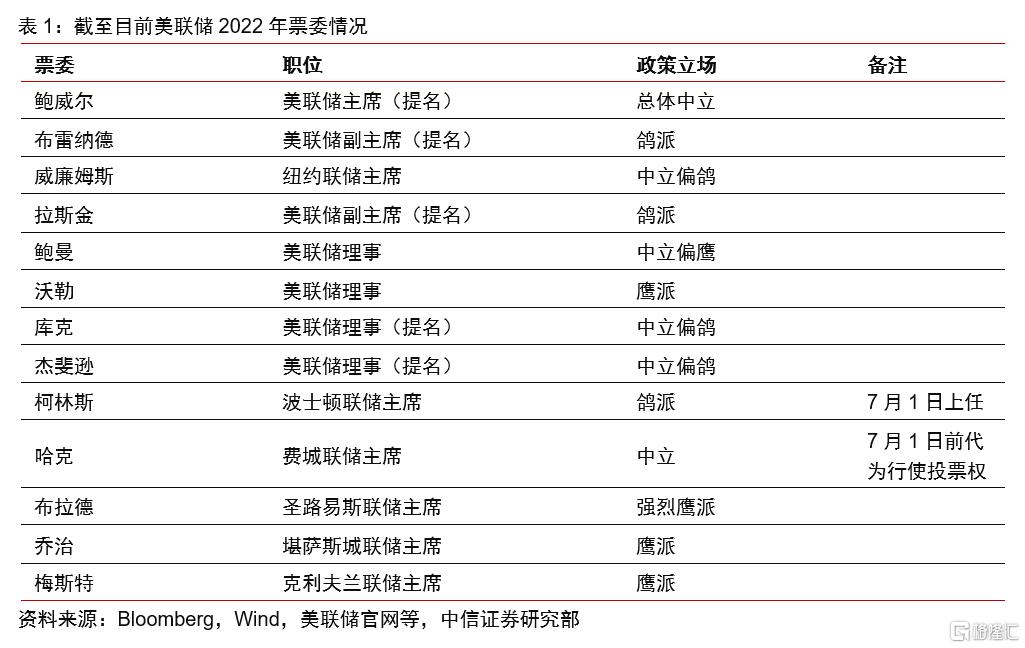 表 1：截至目前美联储 2022 年票委情况

| 票委 | 职位 | 政策立场 | 备注 |
|---|---|---|---|
| 鲍威尔 | 美联储主席（提名） | 总体中立 | |
| 布雷纳德 | 美联储副主席（提名） | 鸽派 | |
| 威廉姆斯 | 纽约联储主席 | 中立偏鸽 | |
| 拉斯金 | 美联储副主席（提名） | 鸽派 | |
| 鲍曼 | 美联储理事 | 中立偏鹰 | |
| 沃勒 | 美联储理事 | 鹰派 | |
| 库克 | 美联储理事（提名） | 中立偏鸽 | |
| 杰斐逊 | 美联储理事（提名） | 中立偏鸽 | |
| 柯林斯 | 波士顿联储主席 | 鸽派 | 7 月 1 日上任 |
| 哈克 | 费城联储主席 | 中立 | 7 月 1 日前代为行使投票权 |
| 布拉德 | 圣路易斯联储主席 | 强烈鹰派 | |
| 乔治 | 堪萨斯城联储主席 | 鹰派 | |
| 梅斯特 | 克利夫兰联储主席 | 鹰派 | |

资料来源：Bloomberg，Wind，美联储官网等，中信证券研究部

格隆汇